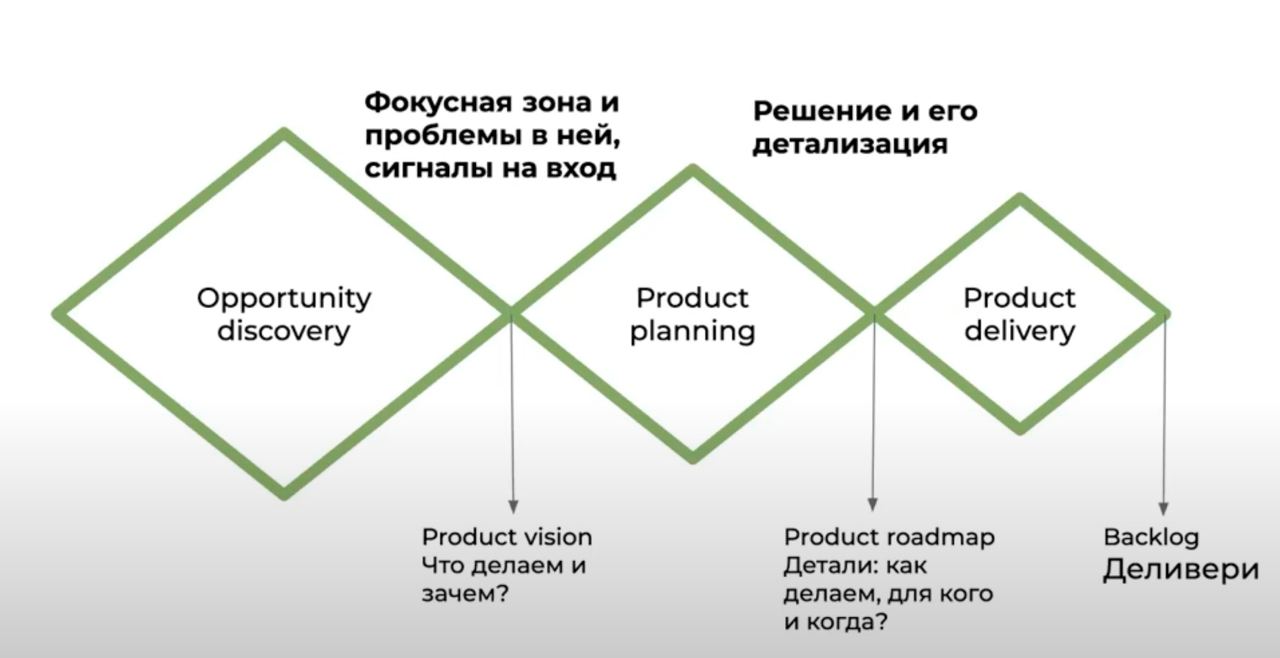 Фокусная зона и проблемы в ней, сигналы на вход

Решение и его детализация

Opportunity discovery

Product planning

Product delivery

Product vision
Что делаем и зачем?

Product roadmap
Детали: как делаем, для кого и когда?

Backlog
Деливери